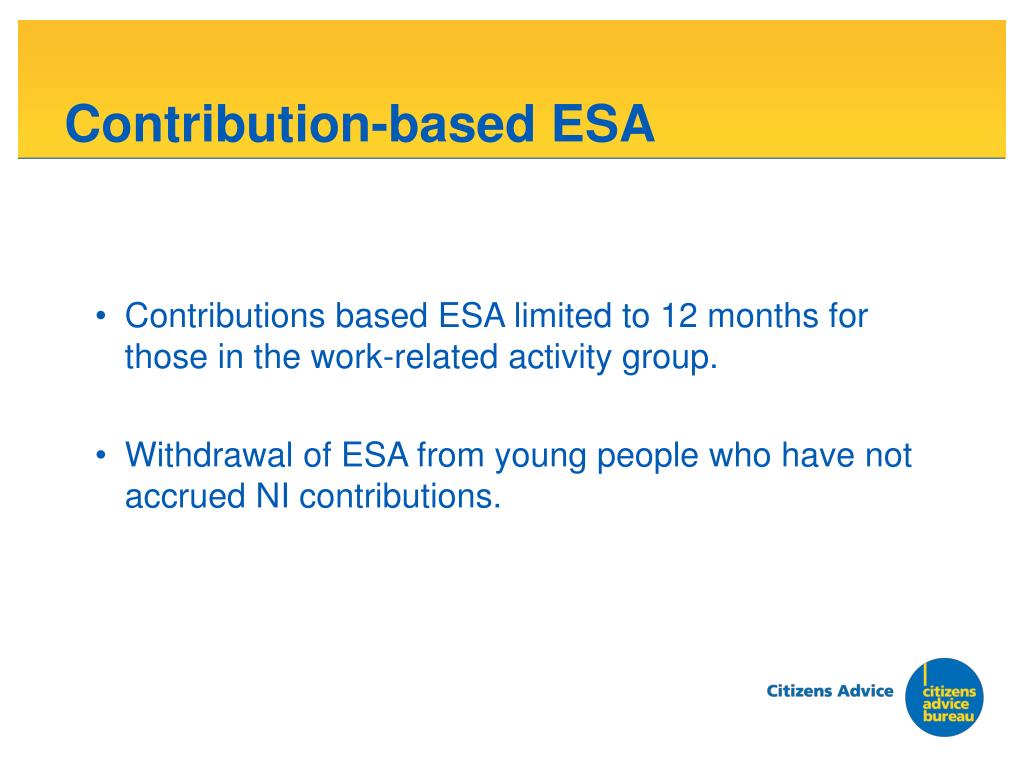 Contribution-based ESA

• Contributions based ESA limited to 12 months for those in the work-related activity group.

• Withdrawal of ESA from young people who have not accrued NI contributions.

Citizens Advice

citizens advice bureau